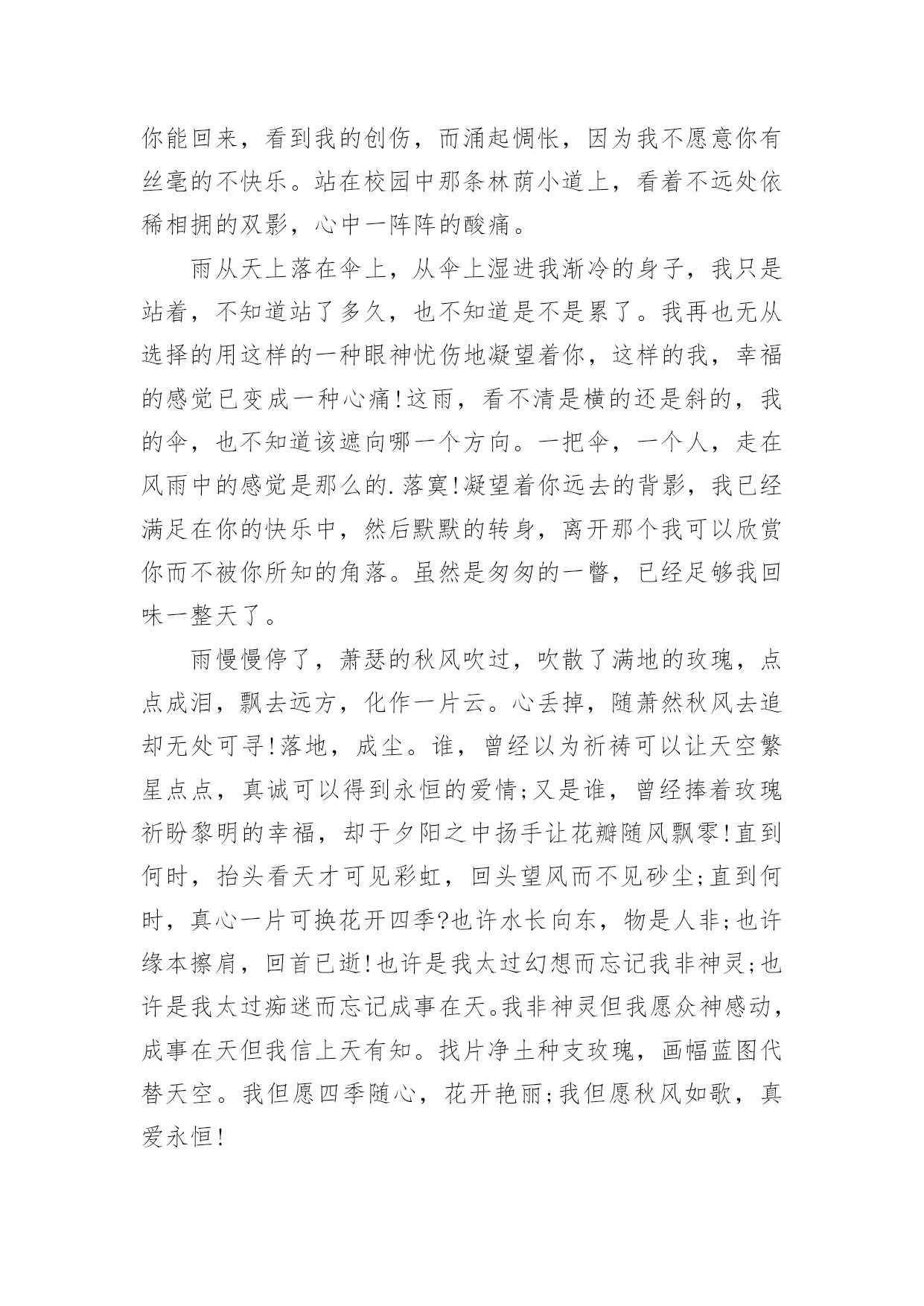 你能回来，看到我的创伤，而涌起惆怅，因为我不愿意你有丝毫的不快乐。站在校园中那条林荫小道上，看着不远处依稀相拥的双影，心中一阵阵的酸痛。

雨从天上落在伞上，从伞上湿进我渐冷的身子，我只是站着，不知道站了多久，也不知道是不是累了。我再也无从选择的用这样的一种眼神忧伤地凝望着你，这样的我，幸福的感觉已变成一种心痛!这雨，看不清是横的还是斜的，我的伞，也不知道该遮向哪一个方向。一把伞，一个人，走在风雨中的感觉是那么的.落寞!凝望着你远去的背影，我已经满足在你的快乐中，然后默默的转身，离开那个我可以欣赏你而不被你所知的角落。虽然是匆匆的一瞥，已经足够我回味一整天了。

雨慢慢停了，萧瑟的秋风吹过，吹散了满地的玫瑰，点点成泪，飘去远方，化作一片云。心丢掉，随萧然秋风去追却无处可寻!落地，成尘。谁，曾经以为祈祷可以让天空繁星点点，真诚可以得到永恒的爱情;又是谁，曾经捧着玫瑰祈盼黎明的幸福，却于夕阳之中扬手让花瓣随风飘零!直到何时，抬头看天才可见彩虹，回头望风而不见砂尘;直到何时，真心一片可换花开四季?也许水长向东，物是人非;也许缘本擦肩，回首已逝!也许是我太过幻想而忘记我非神灵;也许是我太过痴迷而忘记成事在天。我非神灵但我愿众神感动，成事在天但我信上天有知。找片净土种支玫瑰，画幅蓝图代替天空。我但愿四季随心，花开艳丽;我但愿秋风如歌，真爱永恒!